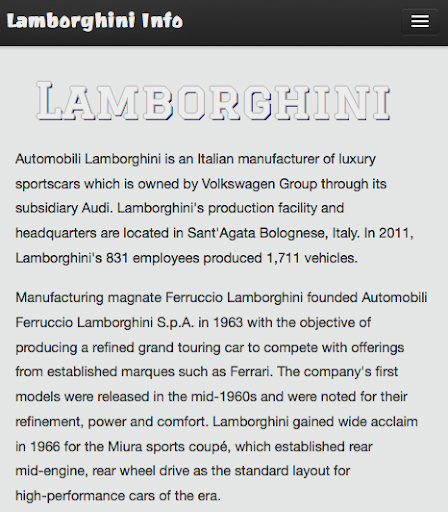 Lamborghini Info

LAMBORGHINI

Automobili Lamborghini is an Italian manufacturer of luxury sportscars which is owned by Volkswagen Group through its subsidiary Audi. Lamborghini's production facility and headquarters are located in Sant'Agata Bolognese, Italy. In 2011, Lamborghini's 831 employees produced 1,711 vehicles.

Manufacturing magnate Ferruccio Lamborghini founded Automobili Ferruccio Lamborghini S.p.A. in 1963 with the objective of producing a refined grand touring car to compete with offerings from established marques such as Ferrari. The company's first models were released in the mid-1960s and were noted for their refinement, power and comfort. Lamborghini gained wide acclaim in 1966 for the Miura sports coupé, which established rear mid-engine, rear wheel drive as the standard layout for high-performance cars of the era.